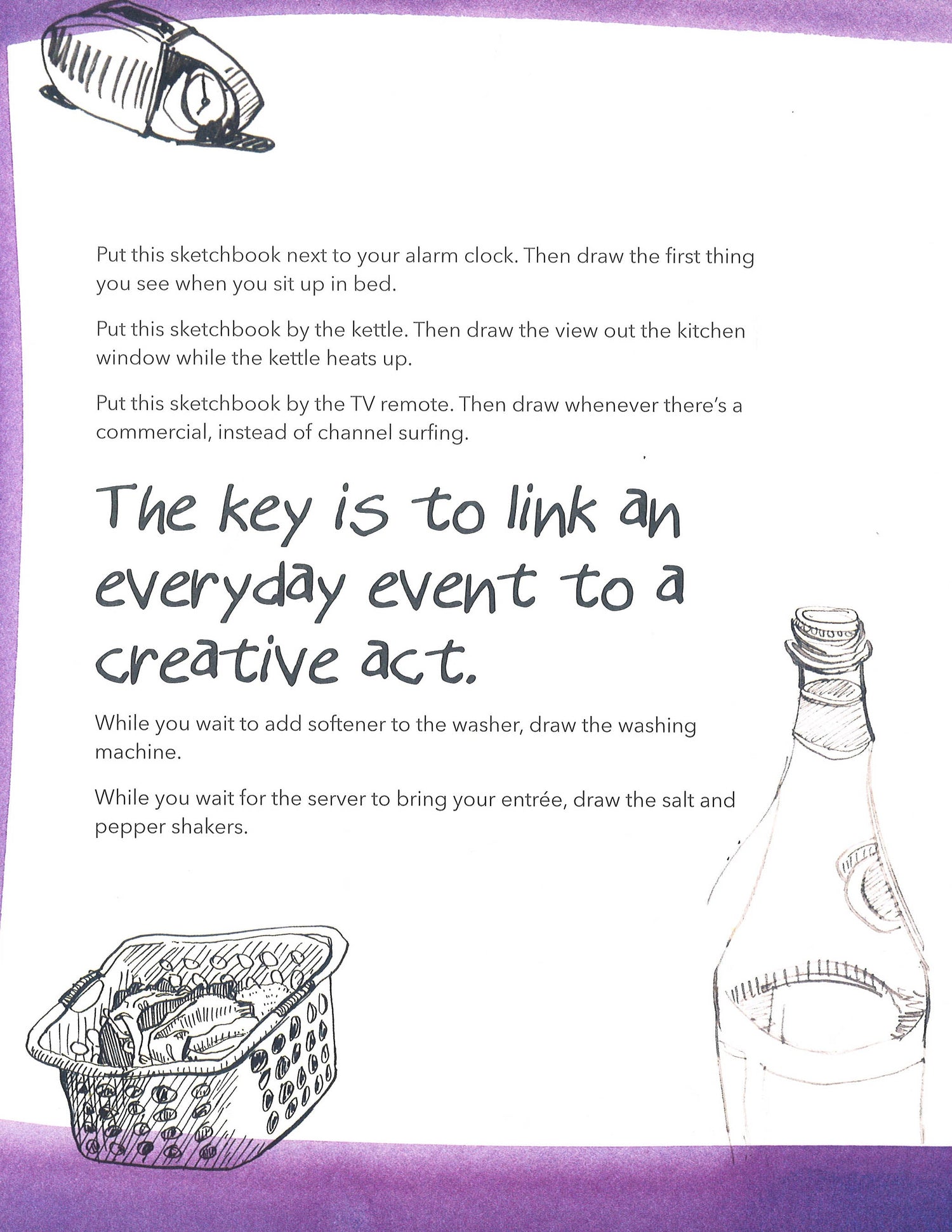 Put this sketchbook next to your alarm clock. Then draw the first thing you see when you sit up in bed.

Put this sketchbook by the kettle. Then draw the view out the kitchen window while the kettle heats up.

Put this sketchbook by the TV remote. Then draw whenever there's a commercial, instead of channel surfing.

The key is to link an everyday event to a creative act.

While you wait to add softener to the washer, draw the washing machine.

While you wait for the server to bring your entrée, draw the salt and pepper shakers.